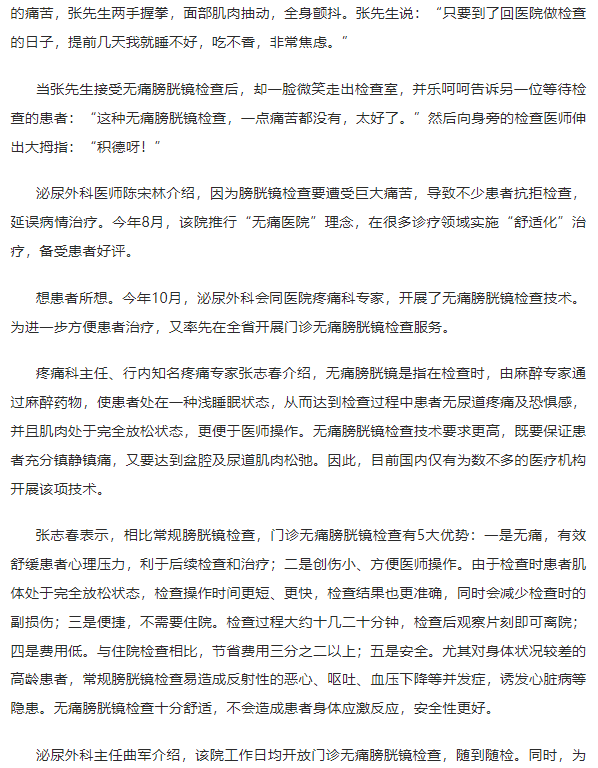 的痛苦，张先生两手握拳，面部肌肉抽动，全身颤抖。张先生说：“只要到了回医院做检查的日子，提前几天我就睡不好，吃不香，非常焦虑。”

当张先生接受无痛膀胱镜检查后，却一脸微笑走出检查室，并乐呵呵告诉另一位等待检查的患者：“这种无痛膀胱镜检查，一点痛苦都没有，太好了。”然后向身旁的检查医师伸出大拇指：“积德呀！”

泌尿外科医师陈宋林介绍，因为膀胱镜检查要遭受巨大痛苦，导致不少患者抗拒检查，延误病情治疗。今年8月，该院推行“无痛医院”理念，在很多诊疗领域实施“舒适化”治疗，备受患者好评。

想患者所想。今年10月，泌尿外科会同医院疼痛科专家，开展了无痛膀胱镜检查技术。为进一步方便患者治疗，又率先在全省开展门诊无痛膀胱镜检查服务。

疼痛科主任、行内知名疼痛专家张志春介绍，无痛膀胱镜是指在检查时，由麻醉专家通过麻醉药物，使患者处在一种浅睡眠状态，从而达到检查过程中患者无尿道疼痛及恐惧感，并且肌肉处于完全放松状态，更便于医师操作。无痛膀胱镜检查技术要求更高，既要保证患者充分镇静镇痛，又要达到盆腔及尿道肌肉松弛。因此，目前国内仅有为数不多的医疗机构开展该项技术。

张志春表示，相比常规膀胱镜检查，门诊无痛膀胱镜检查有5大优势：一是无痛，有效舒缓患者心理压力，利于后续检查和治疗；二是创伤小、方便医师操作。由于检查时患者肌体处于完全放松状态，检查操作时间更短、更快，检查结果也更准确，同时会减少检查时的副损伤；三是便捷，不需要住院。检查过程大约十几二十分钟，检查后观察片刻即可离院；四是费用低。与住院检查相比，节省费用三分之二以上；五是安全。尤其对身体状况较差的高龄患者，常规膀胱镜检查易造成反射性的恶心、呕吐、血压下降等并发症，诱发心脏病等隐患。无痛膀胱镜检查十分舒适，不会造成患者身体应激反应，安全性更好。

泌尿外科主任曲军介绍，该院工作日均开放门诊无痛膀胱镜检查，随到随检。同时，为